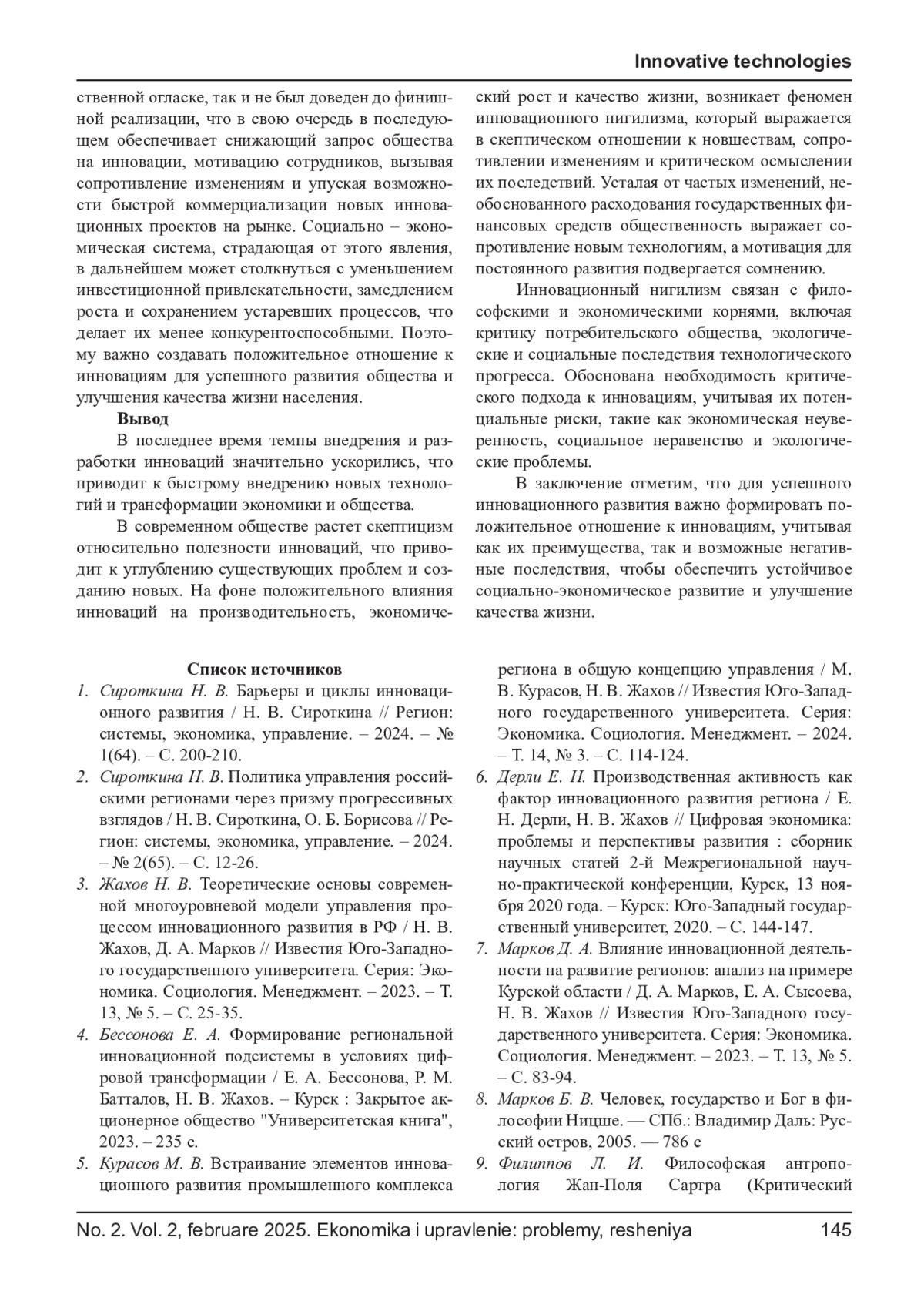 Innovative technologies

ственной огласке, так и не был доведен до финишной реализации, что в свою очередь в последующем обеспечивает снижающий запрос общества на инновации, мотивацию сотрудников, вызывая сопротивление изменениям и упуская возможности быстрой коммерциализации новых инновационных проектов на рынке. Социально – экономическая система, страдающая от этого явления, в дальнейшем может столкнуться с уменьшением инвестиционной привлекательности, замедлением роста и сохранением устаревших процессов, что делает их менее конкурентоспособными. Поэтому важно создавать положительное отношение к инновациям для успешного развития общества и улучшения качества жизни населения.

Вывод

В последнее время темпы внедрения и разработки инноваций значительно ускорились, что приводит к быстрому внедрению новых технологий и трансформации экономики и общества.

В современном обществе растет скептицизм относительно полезности инноваций, что приводит к углублению существующих проблем и созданию новых. На фоне положительного влияния инноваций на производительность, экономический рост и качество жизни, возникает феномен инновационного нигилизма, который выражается в скептическом отношении к новшествам, сопротивлении изменениям и критическом осмыслении их последствий. Усталая от частых изменений, необоснованного расходования государственных финансовых средств общественность выражает сопротивление новым технологиям, а мотивация для постоянного развития подвергается сомнению.

Инновационный нигилизм связан с философскими и экономическими корнями, включая критику потребительского общества, экологические и социальные последствия технологического прогресса. Обоснована необходимость критического подхода к инновациям, учитывая их потенциальные риски, такие как экономическая неуверенность, социальное неравенство и экологические проблемы.

В заключение отметим, что для успешного инновационного развития важно формировать положительное отношение к инновациям, учитывая как их преимущества, так и возможные негативные последствия, чтобы обеспечить устойчивое социально-экономическое развитие и улучшение качества жизни.

Список источников

1. Сироткина Н. В. Барьеры и циклы инновационного развития / Н. В. Сироткина // Регион: системы, экономика, управление. – 2024. – № 1(64). – С. 200-210.
2. Сироткина Н. В. Политика управления российскими регионами через призму прогрессивных взглядов / Н. В. Сироткина, О. Б. Борисова // Регион: системы, экономика, управление. – 2024. – № 2(65). – С. 12-26.
3. Жахов Н. В. Теоретические основы современной многоуровневой модели управления процессом инновационного развития в РФ / Н. В. Жахов, Д. А. Марков // Известия Юго-Западного государственного университета. Серия: Экономика. Социология. Менеджмент. – 2023. – Т. 13, № 5. – С. 25-35.
4. Бессонова Е. А. Формирование региональной инновационной подсистемы в условиях цифровой трансформации / Е. А. Бессонова, Р. М. Батталов, Н. В. Жахов. – Курск : Закрытое акционерное общество "Университетская книга", 2023. – 235 с.
5. Курасов М. В. Встраивание элементов инновационного развития промышленного комплекса региона в общую концепцию управления / М. В. Курасов, Н. В. Жахов // Известия Юго-Западного государственного университета. Серия: Экономика. Социология. Менеджмент. – 2024. – Т. 14, № 3. – С. 114-124.
6. Дерли Е. Н. Производственная активность как фактор инновационного развития региона / Е. Н. Дерли, Н. В. Жахов // Цифровая экономика: проблемы и перспективы развития : сборник научных статей 2-й Межрегиональной научно-практической конференции, Курск, 13 ноября 2020 года. – Курск: Юго-Западный государственный университет, 2020. – С. 144-147.
7. Марков Д. А. Влияние инновационной деятельности на развитие регионов: анализ на примере Курской области / Д. А. Марков, Е. А. Сысоева, Н. В. Жахов // Известия Юго-Западного государственного университета. Серия: Экономика. Социология. Менеджмент. – 2023. – Т. 13, № 5. – С. 83-94.
8. Марков Б. В. Человек, государство и Бог в философии Ницше. — СПб.: Владимир Даль: Русский остров, 2005. — 786 с
9. Филиппов Л. И. Философская антропология Жан-Поля Сартра (Критический

No. 2. Vol. 2, februare 2025. Ekonomika i upravlenie: problemy, resheniya 145